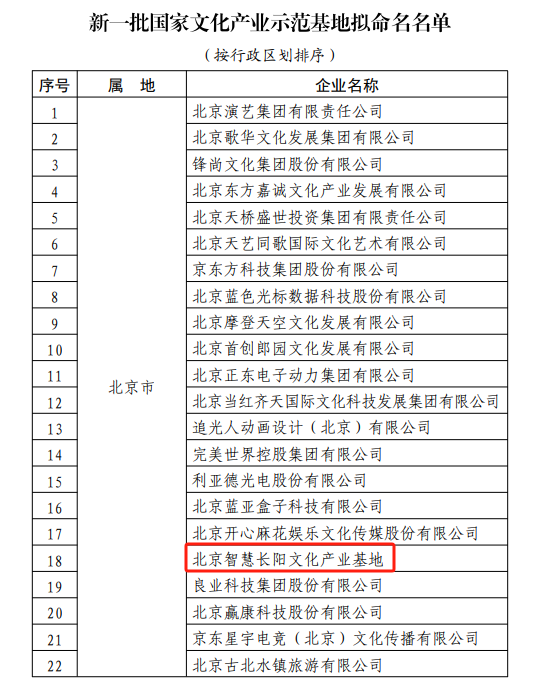 新一批国家文化产业示范基地拟命名名单

（按行政区划排序）

| 序号 | 属 地 | 企业名称 |
|---|---|---|
| 1 | 北京市 | 北京演艺集团有限责任公司 |
| 2 | | 北京歌华文化发展集团有限公司 |
| 3 | | 锋尚文化集团股份有限公司 |
| 4 | | 北京东方嘉诚文化产业发展有限公司 |
| 5 | | 北京天桥盛世投资集团有限责任公司 |
| 6 | | 北京天艺同歌国际文化艺术有限公司 |
| 7 | | 京东方科技集团股份有限公司 |
| 8 | | 北京蓝色光标数据科技股份有限公司 |
| 9 | | 北京摩登天空文化发展有限公司 |
| 10 | | 北京首创郎园文化发展有限公司 |
| 11 | | 北京正东电子动力集团有限公司 |
| 12 | | 北京当红齐天国际文化科技发展集团有限公司 |
| 13 | | 追光人动画设计（北京）有限公司 |
| 14 | | 完美世界控股集团有限公司 |
| 15 | | 利亚德光电股份有限公司 |
| 16 | | 北京蓝亚盒子科技有限公司 |
| 17 | | 北京开心麻花娱乐文化传媒股份有限公司 |
| 18 | | 北京智慧长阳文化产业基地 |
| 19 | | 良业科技集团股份有限公司 |
| 20 | | 北京赢康科技股份有限公司 |
| 21 | | 京东星宇电竞（北京）文化传播有限公司 |
| 22 | | 北京古北水镇旅游有限公司 |